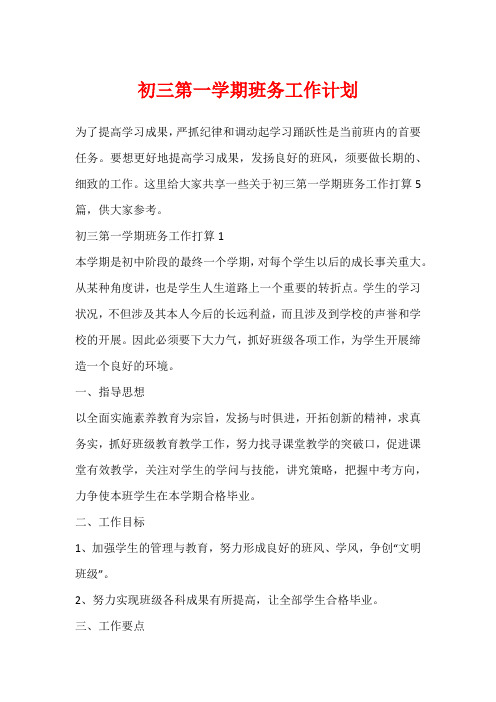 初三第一学期班务工作计划

为了提高学习成果，严抓纪律和调动起学习踊跃性是当前班内的首要任务。要想更好地提高学习成果，发扬良好的班风，须要做长期的、细致的工作。这里给大家共享一些关于初三第一学期班务工作打算5篇，供大家参考。

初三第一学期班务工作打算1

本学期是初中阶段的最终一个学期，对每个学生以后的成长事关重大。从某种角度讲，也是学生人生道路上一个重要的转折点。学生的学习状况，不但涉及其本人今后的长远利益，而且涉及到学校的声誉和学校的开展。因此必须要下大力气，抓好班级各项工作，为学生开展缔造一个良好的环境。

一、指导思想

以全面实施素养教育为宗旨，发扬与时俱进，开拓创新的精神，求真务实，抓好班级教育教学工作，努力找寻课堂教学的突破口，促进课堂有效教学，关注对学生的学问与技能，讲究策略，把握中考方向，力争使本班学生在本学期合格毕业。

二、工作目标

1、加强学生的管理与教育，努力形成良好的班风、学风，争创“文明班级”。

2、努力实现班级各科成果有所提高，让全部学生合格毕业。

三、工作要点